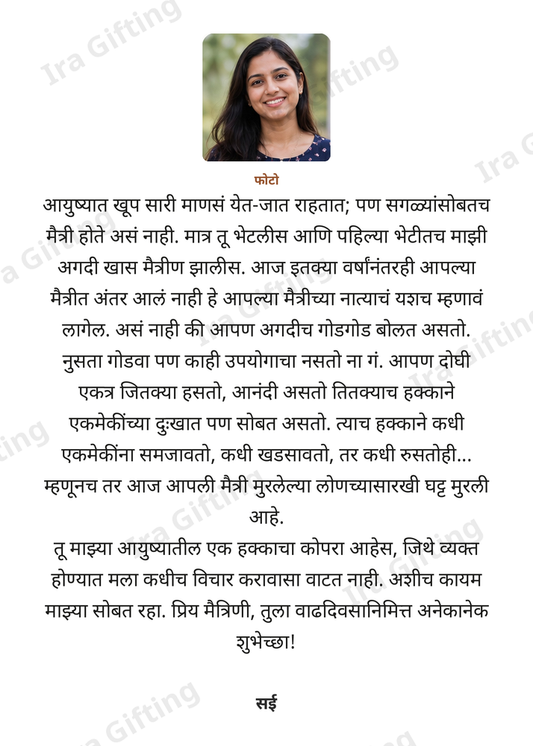 फोटो

आयुष्यात खूप सारी माणसं येत-जात राहतात; पण सगळ्यांसोबतच मैत्री होते असं नाही. मात्र तू भेटलीस आणि पहिल्या भेटीतच माझी अगदी खास मैत्रीण झालीस. आज इतक्या वर्षांनंतरही आपल्या मैत्रीत अंतर आलं नाही हे आपल्या मैत्रीच्या नात्याचं यशच म्हणावं लागेल. असं नाही की आपण अगदीच गोडगोड बोलत असतो. नुसता गोडवा पण काही उपयोगाचा नसतो ना गं. आपण दोघी एकत्र जितक्या हसतो, आनंदी असतो तितक्याच हक्काने एकमेकींच्या दुःखात पण सोबत असतो. त्याच हक्काने कधी एकमेकींना समजावतो, कधी खडसावतो, तर कधी रुसतोही... म्हणूनच तर आज आपली मैत्री मुरलेल्या लोणच्यासारखी घट्ट मुरली आहे.

तू माझ्या आयुष्यातील एक हक्काचा कोपरा आहेस, जिथे व्यक्त होण्यात मला कधीच विचार करावासा वाटत नाही. अशीच कायम माझ्या सोबत रहा. प्रिय मैत्रिणी, तुला वाढदिवसानिमित्त अनेकानेक शुभेच्छा!

सई

Ira Gifting